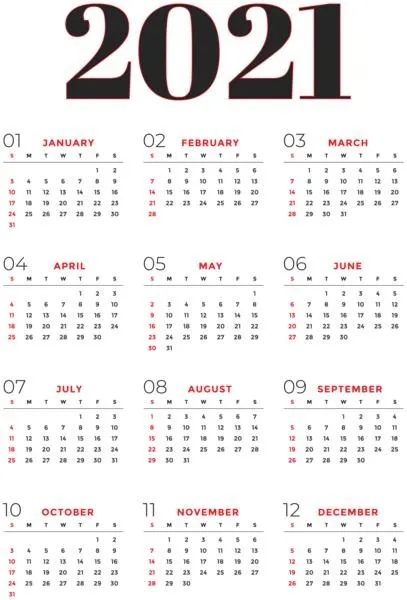 2021

01 JANUARY

| S | M | T | W | T | F | S |
|---|---|---|---|---|---|---|
| | | | | | 1 | 2 |
| 3 | 4 | 5 | 6 | 7 | 8 | 9 |
| 10 | 11 | 12 | 13 | 14 | 15 | 16 |
| 17 | 18 | 19 | 20 | 21 | 22 | 23 |
| 24 | 25 | 26 | 27 | 28 | 29 | 30 |
| 31 | | | | | | |

02 FEBRUARY

| S | M | T | W | T | F | S |
|---|---|---|---|---|---|---|
| | 1 | 2 | 3 | 4 | 5 | 6 |
| 7 | 8 | 9 | 10 | 11 | 12 | 13 |
| 14 | 15 | 16 | 17 | 18 | 19 | 20 |
| 21 | 22 | 23 | 24 | 25 | 26 | 27 |
| 28 | | | | | | |

03 MARCH

| S | M | T | W | T | F | S |
|---|---|---|---|---|---|---|
| | 1 | 2 | 3 | 4 | 5 | 6 |
| 7 | 8 | 9 | 10 | 11 | 12 | 13 |
| 14 | 15 | 16 | 17 | 18 | 19 | 20 |
| 21 | 22 | 23 | 24 | 25 | 26 | 27 |
| 28 | 29 | 30 | 31 | | | |

04 APRIL

| S | M | T | W | T | F | S |
|---|---|---|---|---|---|---|
| | | | | 1 | 2 | 3 |
| 4 | 5 | 6 | 7 | 8 | 9 | 10 |
| 11 | 12 | 13 | 14 | 15 | 16 | 17 |
| 18 | 19 | 20 | 21 | 22 | 23 | 24 |
| 25 | 26 | 27 | 28 | 29 | 30 | |

05 MAY

| S | M | T | W | T | F | S |
|---|---|---|---|---|---|---|
| | | | | | | 1 |
| 2 | 3 | 4 | 5 | 6 | 7 | 8 |
| 9 | 10 | 11 | 12 | 13 | 14 | 15 |
| 16 | 17 | 18 | 19 | 20 | 21 | 22 |
| 23 | 24 | 25 | 26 | 27 | 28 | 29 |
| 30 | 31 | | | | | |

06 JUNE

| S | M | T | W | T | F | S |
|---|---|---|---|---|---|---|
| | | 1 | 2 | 3 | 4 | 5 |
| 6 | 7 | 8 | 9 | 10 | 11 | 12 |
| 13 | 14 | 15 | 16 | 17 | 18 | 19 |
| 20 | 21 | 22 | 23 | 24 | 25 | 26 |
| 27 | 28 | 29 | 30 | | | |

07 JULY

| S | M | T | W | T | F | S |
|---|---|---|---|---|---|---|
| | | | | 1 | 2 | 3 |
| 4 | 5 | 6 | 7 | 8 | 9 | 10 |
| 11 | 12 | 13 | 14 | 15 | 16 | 17 |
| 18 | 19 | 20 | 21 | 22 | 23 | 24 |
| 25 | 26 | 27 | 28 | 29 | 30 | 31 |

08 AUGUST

| S | M | T | W | T | F | S |
|---|---|---|---|---|---|---|
| 1 | 2 | 3 | 4 | 5 | 6 | 7 |
| 8 | 9 | 10 | 11 | 12 | 13 | 14 |
| 15 | 16 | 17 | 18 | 19 | 20 | 21 |
| 22 | 23 | 24 | 25 | 26 | 27 | 28 |
| 29 | 30 | 31 | | | | |

09 SEPTEMBER

| S | M | T | W | T | F | S |
|---|---|---|---|---|---|---|
| | | | 1 | 2 | 3 | 4 |
| 5 | 6 | 7 | 8 | 9 | 10 | 11 |
| 12 | 13 | 14 | 15 | 16 | 17 | 18 |
| 19 | 20 | 21 | 22 | 23 | 24 | 25 |
| 26 | 27 | 28 | 29 | 30 | | |

10 OCTOBER

| S | M | T | W | T | F | S |
|---|---|---|---|---|---|---|
| | | | | | 1 | 2 |
| 3 | 4 | 5 | 6 | 7 | 8 | 9 |
| 10 | 11 | 12 | 13 | 14 | 15 | 16 |
| 17 | 18 | 19 | 20 | 21 | 22 | 23 |
| 24 | 25 | 26 | 27 | 28 | 29 | 30 |
| 31 | | | | | | |

11 NOVEMBER

| S | M | T | W | T | F | S |
|---|---|---|---|---|---|---|
| | 1 | 2 | 3 | 4 | 5 | 6 |
| 7 | 8 | 9 | 10 | 11 | 12 | 13 |
| 14 | 15 | 16 | 17 | 18 | 19 | 20 |
| 21 | 22 | 23 | 24 | 25 | 26 | 27 |
| 28 | 29 | 30 | | | | |

12 DECEMBER

| S | M | T | W | T | F | S |
|---|---|---|---|---|---|---|
| | | | 1 | 2 | 3 | 4 |
| 5 | 6 | 7 | 8 | 9 | 10 | 11 |
| 12 | 13 | 14 | 15 | 16 | 17 | 18 |
| 19 | 20 | 21 | 22 | 23 | 24 | 25 |
| 26 | 27 | 28 | 29 | 30 | 31 | |